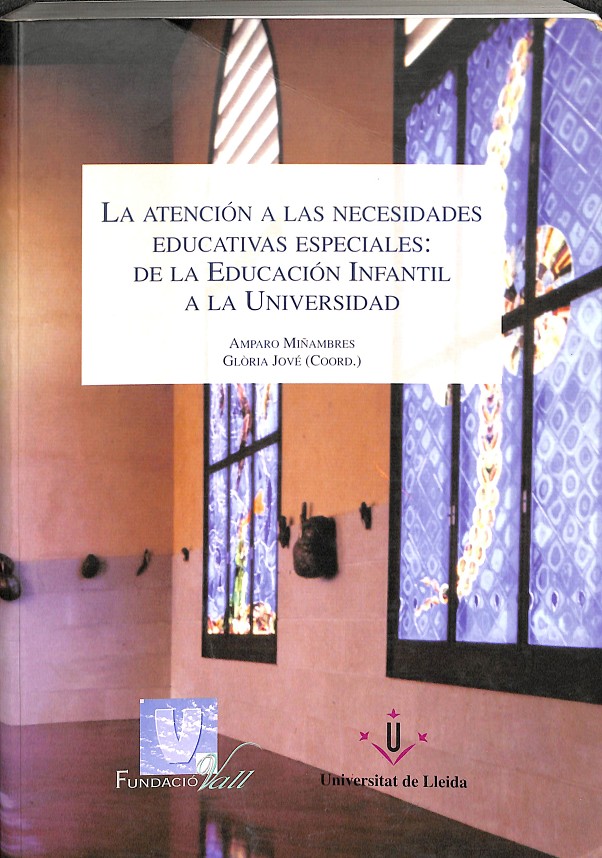 LA ATENCIÓN A LAS NECESIDADES EDUCATIVAS ESPECIALES: DE LA EDUCACIÓN INFANTIL A LA UNIVERSIDAD

AMPARO MIÑAMBRES
GLÒRIA JOVÉ (COORD.)

FUNDACIÓ Vall

Universitat de Lleida